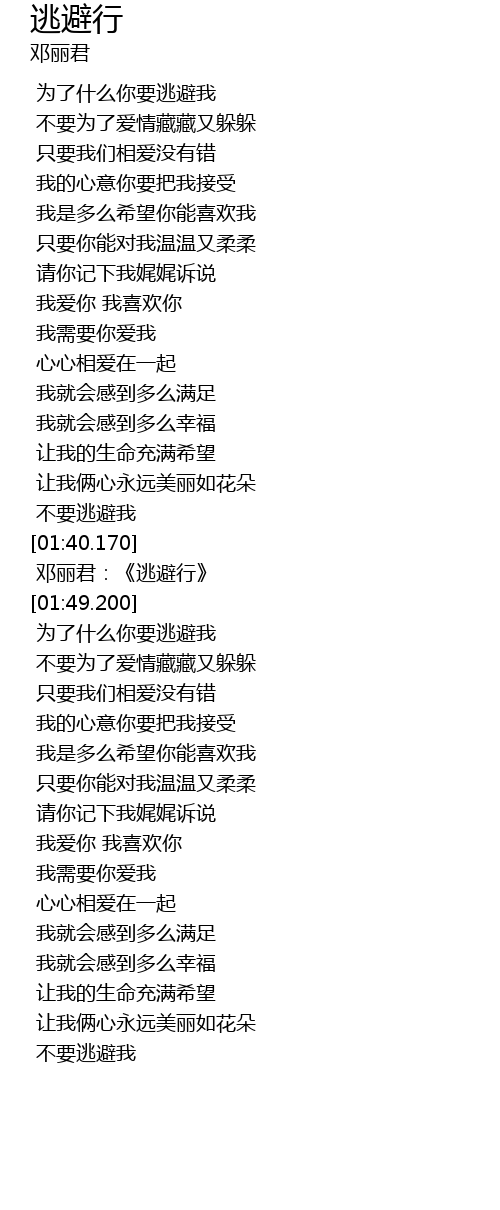 逃避行
邓丽君

为了什么你要逃避我
不要为了爱情藏藏又躲躲
只要我们相爱没有错
我的心意你要把我接受
我是多么希望你能喜欢我
只要你能对我温温又柔柔
请你记下我娓娓诉说
我爱你 我喜欢你
我需要你爱我
心心相爱在一起
我就会感到多么满足
我就会感到多么幸福
让我的生命充满希望
让我俩心永远美丽如花朵
不要逃避我
[01:40.170]
邓丽君：《逃避行》
[01:49.200]
为了什么你要逃避我
不要为了爱情藏藏又躲躲
只要我们相爱没有错
我的心意你要把我接受
我是多么希望你能喜欢我
只要你能对我温温又柔柔
请你记下我娓娓诉说
我爱你 我喜欢你
我需要你爱我
心心相爱在一起
我就会感到多么满足
我就会感到多么幸福
让我的生命充满希望
让我俩心永远美丽如花朵
不要逃避我